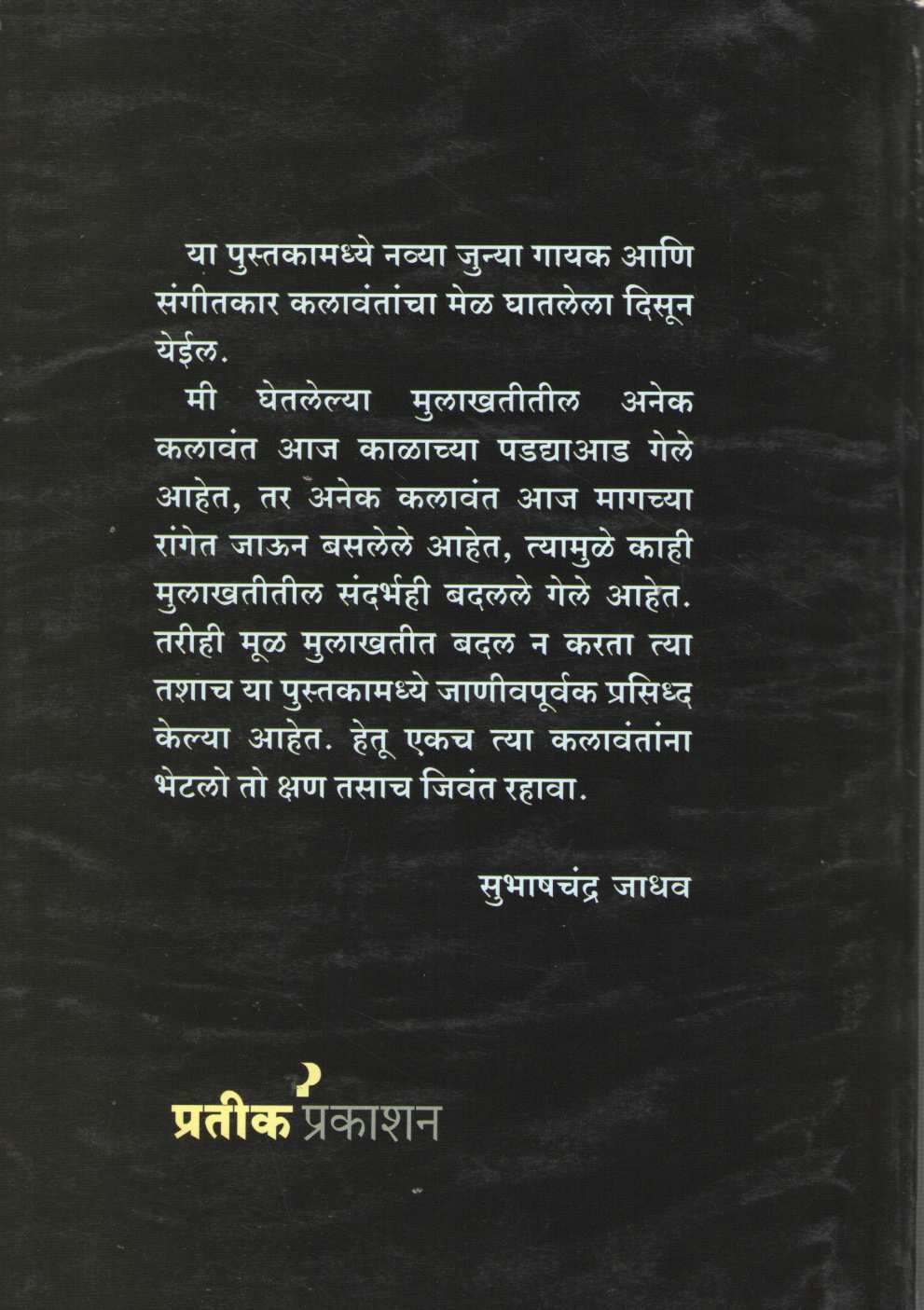 या पुस्तकामध्ये नव्या जुन्या गायक आणि संगीतकार कलावंतांचा मेळ घातलेला दिसून येईल.

मी घेतलेल्या मुलाखतीतील अनेक कलावंत आज काळाच्या पडद्याआड गेले आहेत, तर अनेक कलावंत आज मागच्या रांगेत जाऊन बसलेले आहेत, त्यामुळे काही मुलाखतीतील संदर्भही बदलले गेले आहेत. तरीही मूळ मुलाखतीत बदल न करता त्या तशाच या पुस्तकामध्ये जाणीवपूर्वक प्रसिध्द केल्या आहेत. हेतू एकच त्या कलावंतांना भेटलो तो क्षण तसाच जिवंत रहावा.

सुभाषचंद्र जाधव

प्रतीक प्रकाशन